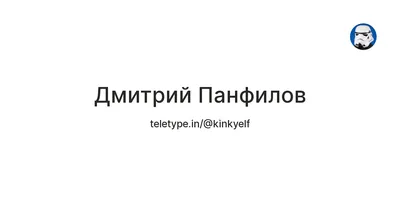 Дмитрий Панфилов

teletype.in/@kinkyelf